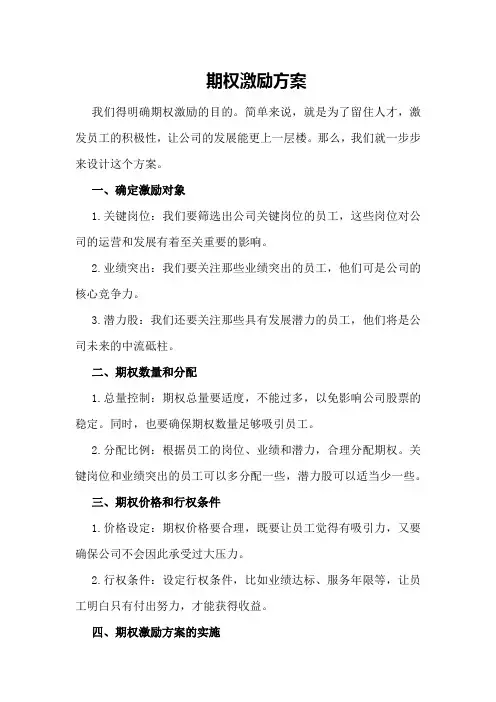 期权激励方案

我们得明确期权激励的目的。简单来说，就是为了留住人才，激发员工的积极性，让公司的发展能更上一层楼。那么，我们就一步步来设计这个方案。

一、确定激励对象

1.关键岗位：我们要筛选出公司关键岗位的员工，这些岗位对公司的运营和发展有着至关重要的影响。

2.业绩突出：我们要关注那些业绩突出的员工，他们可是公司的核心竞争力。

3.潜力股：我们还要关注那些具有发展潜力的员工，他们将是公司未来的中流砥柱。

二、期权数量和分配

1.总量控制：期权总量要适度，不能过多，以免影响公司股票的稳定。同时，也要确保期权数量足够吸引员工。

2.分配比例：根据员工的岗位、业绩和潜力，合理分配期权。关键岗位和业绩突出的员工可以多分配一些，潜力股可以适当少一些。

三、期权价格和行权条件

1.价格设定：期权价格要合理，既要让员工觉得有吸引力，又要确保公司不会因此承受过大压力。

2.行权条件：设定行权条件，比如业绩达标、服务年限等，让员工明白只有付出努力，才能获得收益。

四、期权激励方案的实施